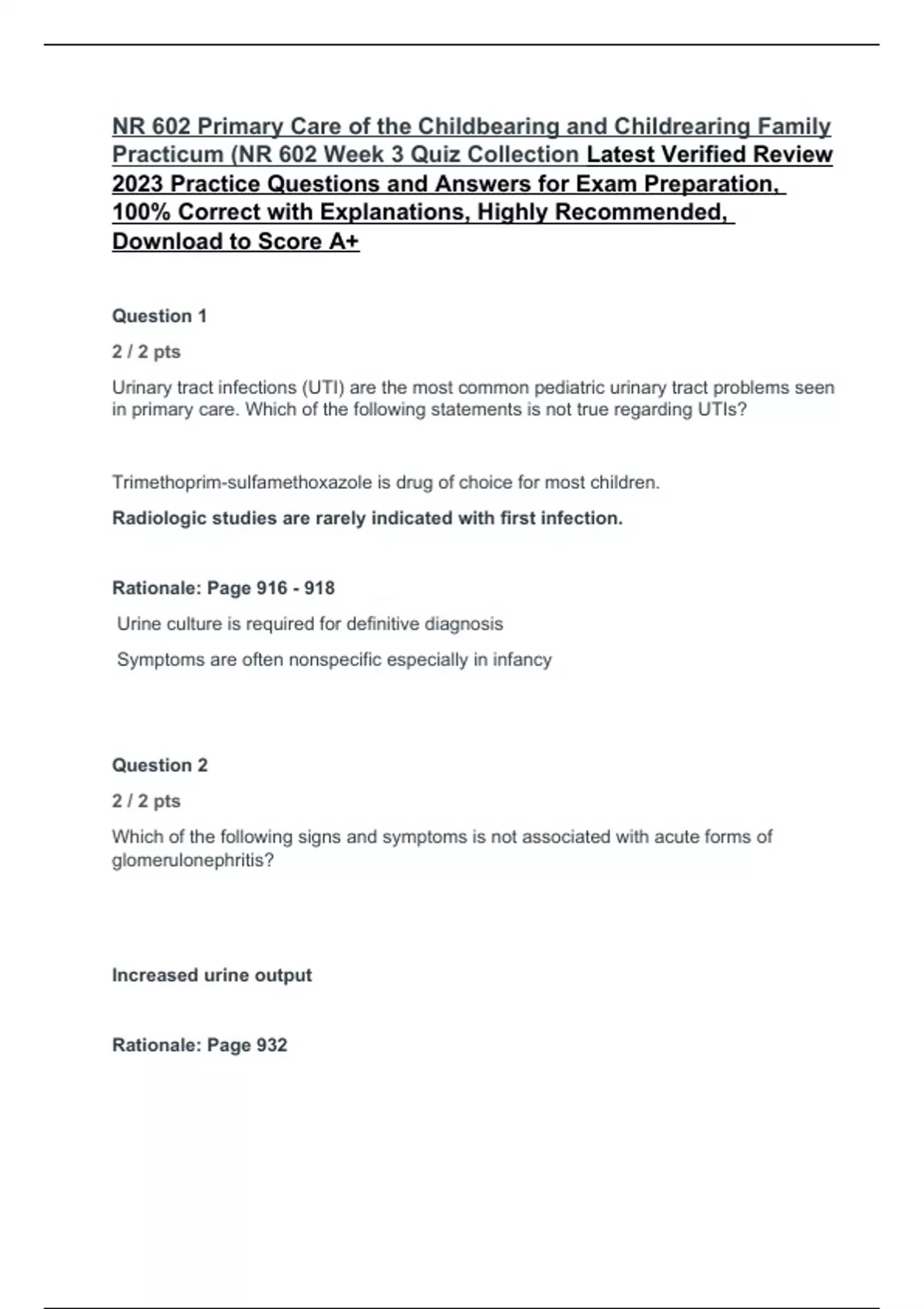 NR 602 Primary Care of the Childbearing and Childrearing Family Practicum (NR 602 Week 3 Quiz Collection Latest Verified Review 2023 Practice Questions and Answers for Exam Preparation, 100% Correct with Explanations, Highly Recommended, Download to Score A+

Question 1

2 / 2 pts

Urinary tract infections (UTI) are the most common pediatric urinary tract problems seen in primary care. Which of the following statements is not true regarding UTIs?

Trimethoprim-sulfamethoxazole is drug of choice for most children.

Radiologic studies are rarely indicated with first infection.

Rationale: Page 916 - 918

Urine culture is required for definitive diagnosis

Symptoms are often nonspecific especially in infancy

Question 2

2 / 2 pts

Which of the following signs and symptoms is not associated with acute forms of glomerulonephritis?

Increased urine output

Rationale: Page 932